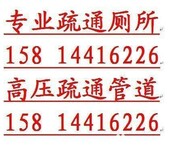 专业疏通厕所

158 14416226

高压疏通管道

158 14416226